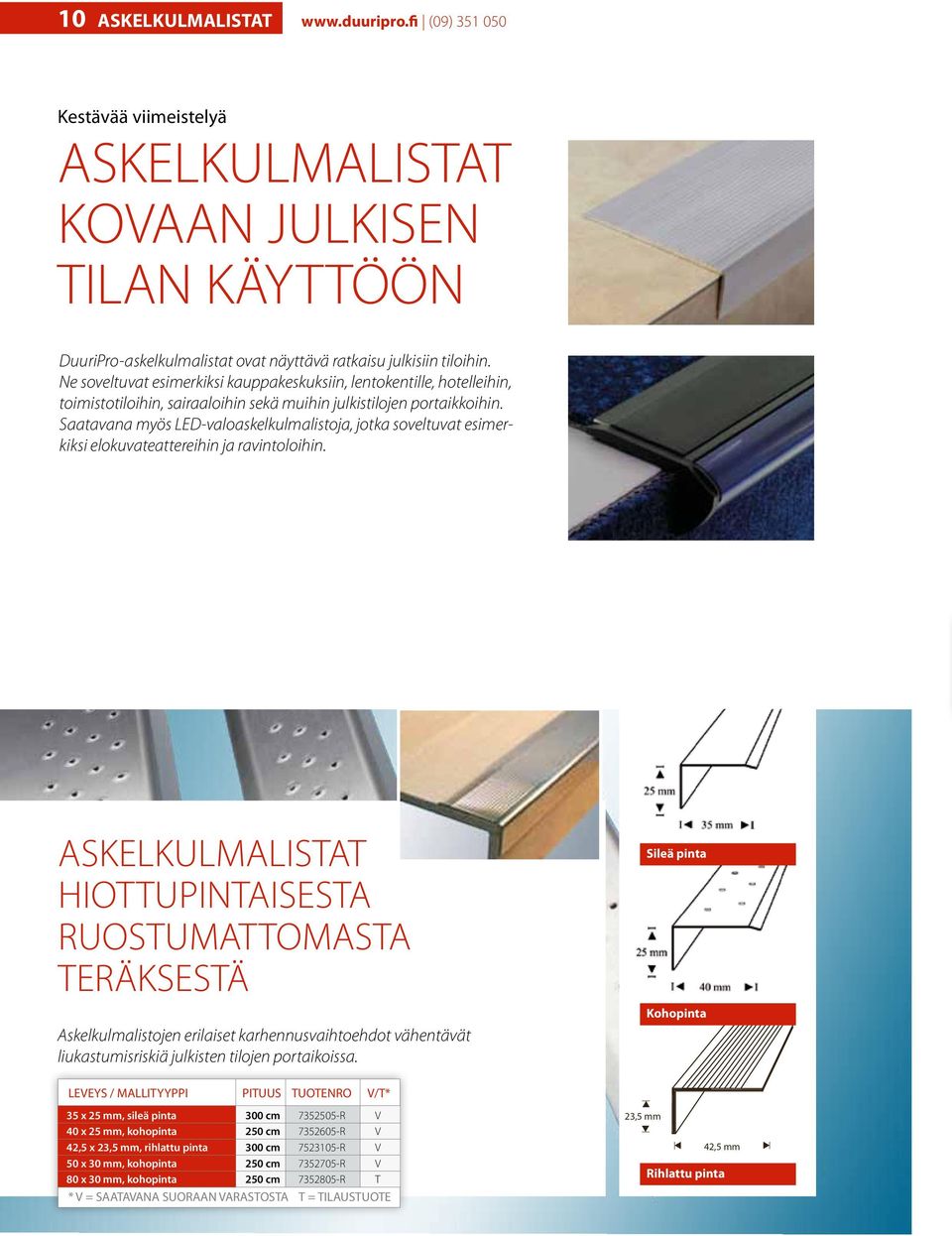 10 ASKELKULMALISTAT www.duuripro.fi | (09) 351 050

Kestävää viimeistelyä

ASKELKULMALISTAT KOVAAN JULKISEN TILAN KÄYTTÖÖN

DuuriPro-askelkulmalistat ovat näyttävä ratkaisu julkisiin tiloihin. Ne soveltuvat esimerkiksi kauppakeskuksiin, lentokentille, hotelleihin, toimistotiloihin, sairaaloihin sekä muihin julkistilojen portaikkoihin. Saatavana myös LED-valoaskelkulmalistoja, jotka soveltuvat esimerkiksi elokuvateattereihin ja ravintoloihin.

ASKELKULMALISTAT HIOTTUPINTAISESTA RUOSTUMATTOMASTA TERÄKSESTÄ

Askelkulmalistojen erilaiset karhennusvaihtoehdot vähentävät liukastumisriskiä julkisten tilojen portaikoissa.

| LEVEYS / MALLITYYPPI | PITUUS | TUOTENRO | V/T* |
|---|---|---|---|
| 35 x 25 mm, sileä pinta | 300 cm | 7352505-R | V |
| 40 x 25 mm, kohopinta | 250 cm | 7352605-R | V |
| 42,5 x 23,5 mm, rihlattu pinta | 300 cm | 7523105-R | V |
| 50 x 30 mm, kohopinta | 250 cm | 7352705-R | V |
| 80 x 30 mm, kohopinta | 250 cm | 7352805-R | T |

* V = SAATAVANA SUORAAN VARASTOSTA T = TILAUSTUOTE

25 mm
35 mm
Sileä pinta
25 mm
40 mm
Kohopinta
23,5 mm
42,5 mm
Rihlattu pinta